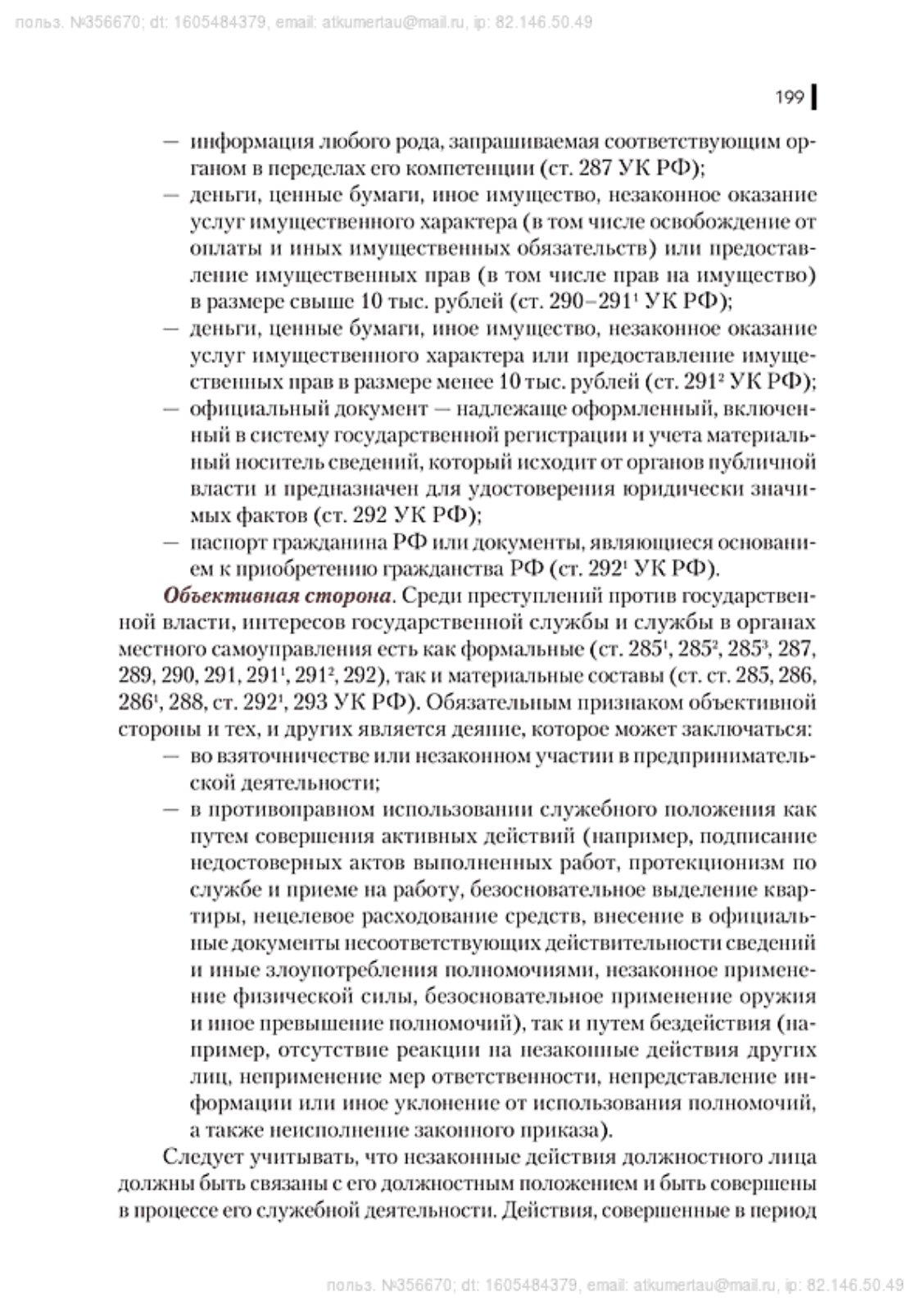 польз. №356670; dt: 1605484379, email: atkumertau@mail.ru, ip: 82.146.50.49

199

— информация любого рода, запрашиваемая соответствующим органом в переделах его компетенции (ст. 287 УК РФ);
— деньги, ценные бумаги, иное имущество, незаконное оказание услуг имущественного характера (в том числе освобождение от оплаты и иных имущественных обязательств) или предоставление имущественных прав (в том числе прав на имущество) в размере свыше 10 тыс. рублей (ст. 290–291$^1$ УК РФ);
— деньги, ценные бумаги, иное имущество, незаконное оказание услуг имущественного характера или предоставление имущественных прав в размере менее 10 тыс. рублей (ст. 291$^2$ УК РФ);
— официальный документ — надлежаще оформленный, включенный в систему государственной регистрации и учета материальный носитель сведений, который исходит от органов публичной власти и предназначен для удостоверения юридически значимых фактов (ст. 292 УК РФ);
— паспорт гражданина РФ или документы, являющиеся основанием к приобретению гражданства РФ (ст. 292$^1$ УК РФ).

Объективная сторона. Среди преступлений против государственной власти, интересов государственной службы и службы в органах местного самоуправления есть как формальные (ст. 285$^1$, 285$^2$, 285$^3$, 287, 289, 290, 291, 291$^1$, 291$^2$, 292), так и материальные составы (ст. ст. 285, 286, 286$^1$, 288, ст. 292$^1$, 293 УК РФ). Обязательным признаком объективной стороны и тех, и других является деяние, которое может заключаться:
— во взяточничестве или незаконном участии в предпринимательской деятельности;
— в противоправном использовании служебного положения как путем совершения активных действий (например, подписание недостоверных актов выполненных работ, протекционизм по службе и приеме на работу, безосновательное выделение квартиры, нецелевое расходование средств, внесение в официальные документы несоответствующих действительности сведений и иные злоупотребления полномочиями, незаконное применение физической силы, безосновательное применение оружия и иное превышение полномочий), так и путем бездействия (например, отсутствие реакции на незаконные действия других лиц, неприменение мер ответственности, непредставление информации или иное уклонение от использования полномочий, а также неисполнение законного приказа).

Следует учитывать, что незаконные действия должностного лица должны быть связаны с его должностным положением и быть совершены в процессе его служебной деятельности. Действия, совершенные в период

польз. №356670; dt: 1605484379, email: atkumertau@mail.ru, ip: 82.146.50.49